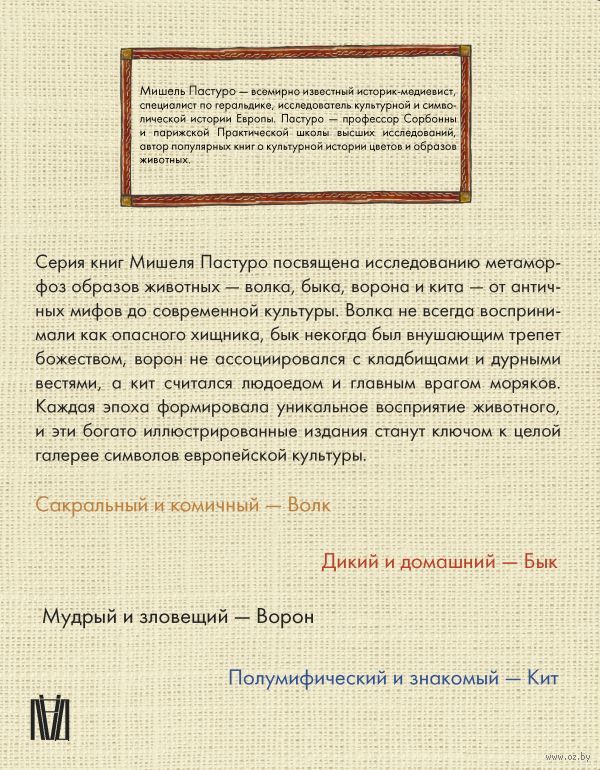 Мишель Пастуро — всемирно известный историк-медиевист, специалист по геральдике, исследователь культурной и символической истории Европы. Пастуро — профессор Сорбонны и парижской Практической школы высших исследований, автор популярных книг о культурной истории цветов и образов животных.

Серия книг Мишеля Пастуро посвящена исследованию метаморфоз образов животных — волка, быка, ворона и кита — от античных мифов до современной культуры. Волка не всегда воспринимали как опасного хищника, бык некогда был внушающим трепет божеством, ворон не ассоциировался с кладбищами и дурными вестями, а кит считался людоедом и главным врагом моряков. Каждая эпоха формировала уникальное восприятие животного, и эти богато иллюстрированные издания станут ключом к целой галерее символов европейской культуры.

Сакральный и комичный — Волк

Дикий и домашний — Бык

Мудрый и зловещий — Ворон

Полумифический и знакомый — Кит

www.oz.by